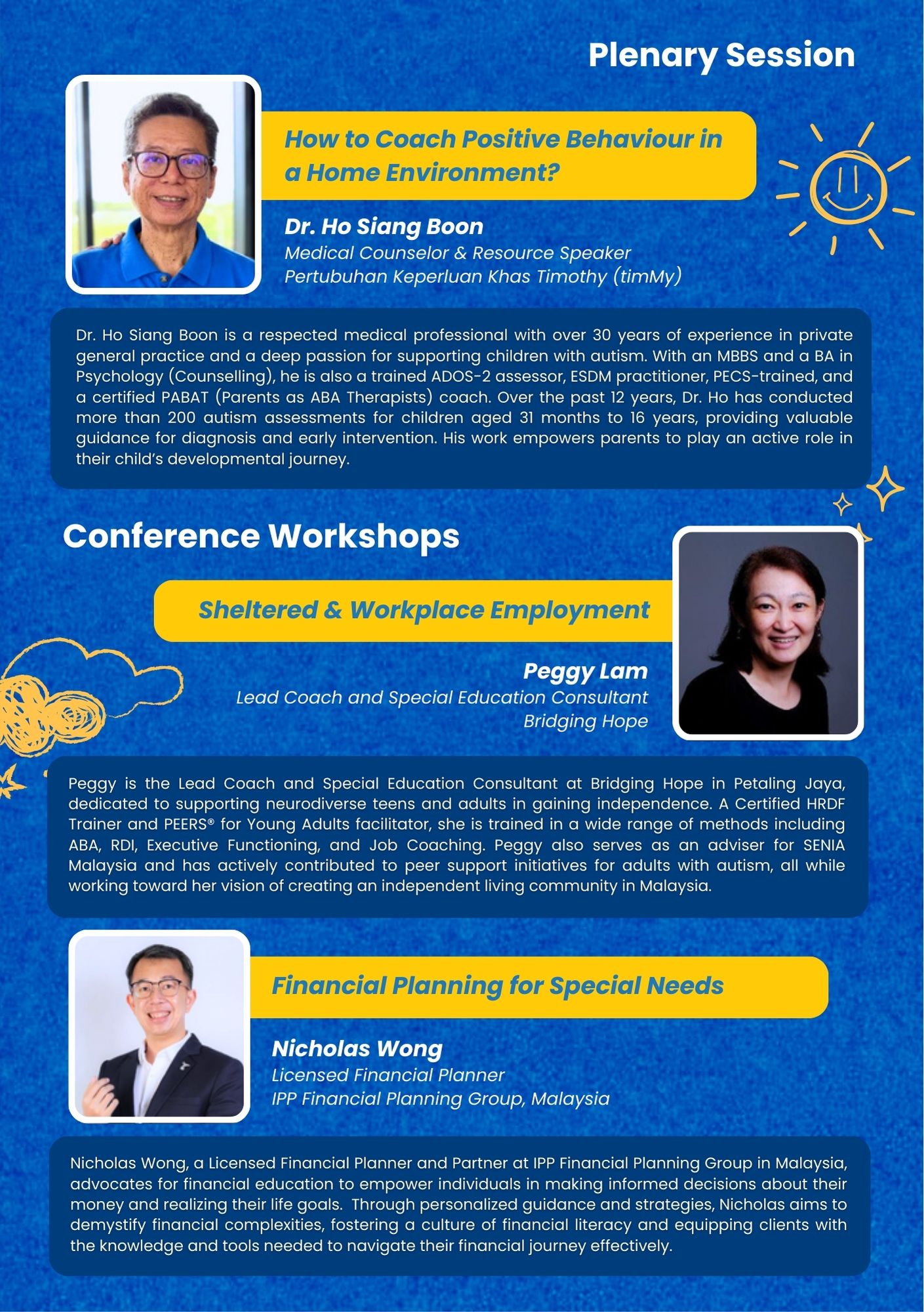 Plenary Session

How to Coach Positive Behaviour in a Home Environment?

Dr. Ho Siang Boon
Medical Counselor & Resource Speaker
Pertubuhan Keperluan Khas Timothy (timMy)

Dr. Ho Siang Boon is a respected medical professional with over 30 years of experience in private general practice and a deep passion for supporting children with autism. With an MBBS and a BA in Psychology (Counselling), he is also a trained ADOS-2 assessor, ESDM practitioner, PECS-trained, and a certified PABAT (Parents as ABA Therapists) coach. Over the past 12 years, Dr. Ho has conducted more than 200 autism assessments for children aged 31 months to 16 years, providing valuable guidance for diagnosis and early intervention. His work empowers parents to play an active role in their child's developmental journey.

Conference Workshops

Sheltered & Workplace Employment

Peggy Lam
Lead Coach and Special Education Consultant
Bridging Hope

Peggy is the Lead Coach and Special Education Consultant at Bridging Hope in Petaling Jaya, dedicated to supporting neurodiverse teens and adults in gaining independence. A Certified HRDF Trainer and PEERS® for Young Adults facilitator, she is trained in a wide range of methods including ABA, RDI, Executive Functioning, and Job Coaching. Peggy also serves as an adviser for SENIA Malaysia and has actively contributed to peer support initiatives for adults with autism, all while working toward her vision of creating an independent living community in Malaysia.

Financial Planning for Special Needs

Nicholas Wong
Licensed Financial Planner
IPP Financial Planning Group, Malaysia

Nicholas Wong, a Licensed Financial Planner and Partner at IPP Financial Planning Group in Malaysia, advocates for financial education to empower individuals in making informed decisions about their money and realizing their life goals. Through personalized guidance and strategies, Nicholas aims to demystify financial complexities, fostering a culture of financial literacy and equipping clients with the knowledge and tools needed to navigate their financial journey effectively.